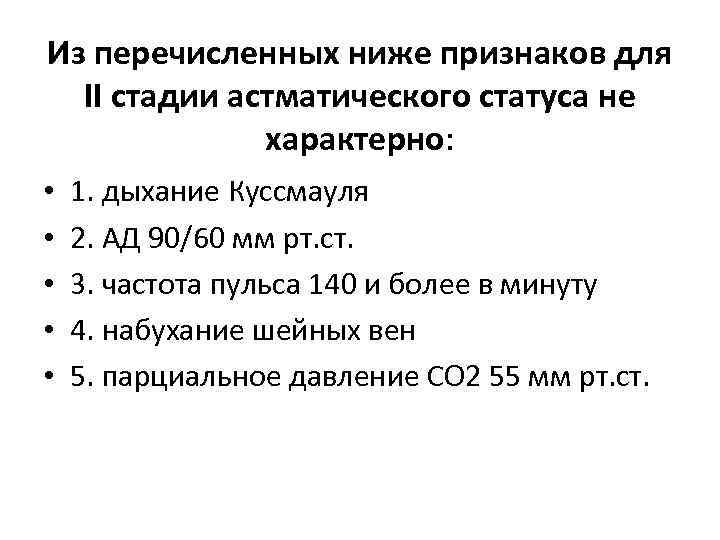 Из перечисленных ниже признаков для II стадии астматического статуса не характерно:

• 1. дыхание Куссмауля
• 2. АД 90/60 мм рт.ст.
• 3. частота пульса 140 и более в минуту
• 4. набухание шейных вен
• 5. парциальное давление СО2 55 мм рт.ст.